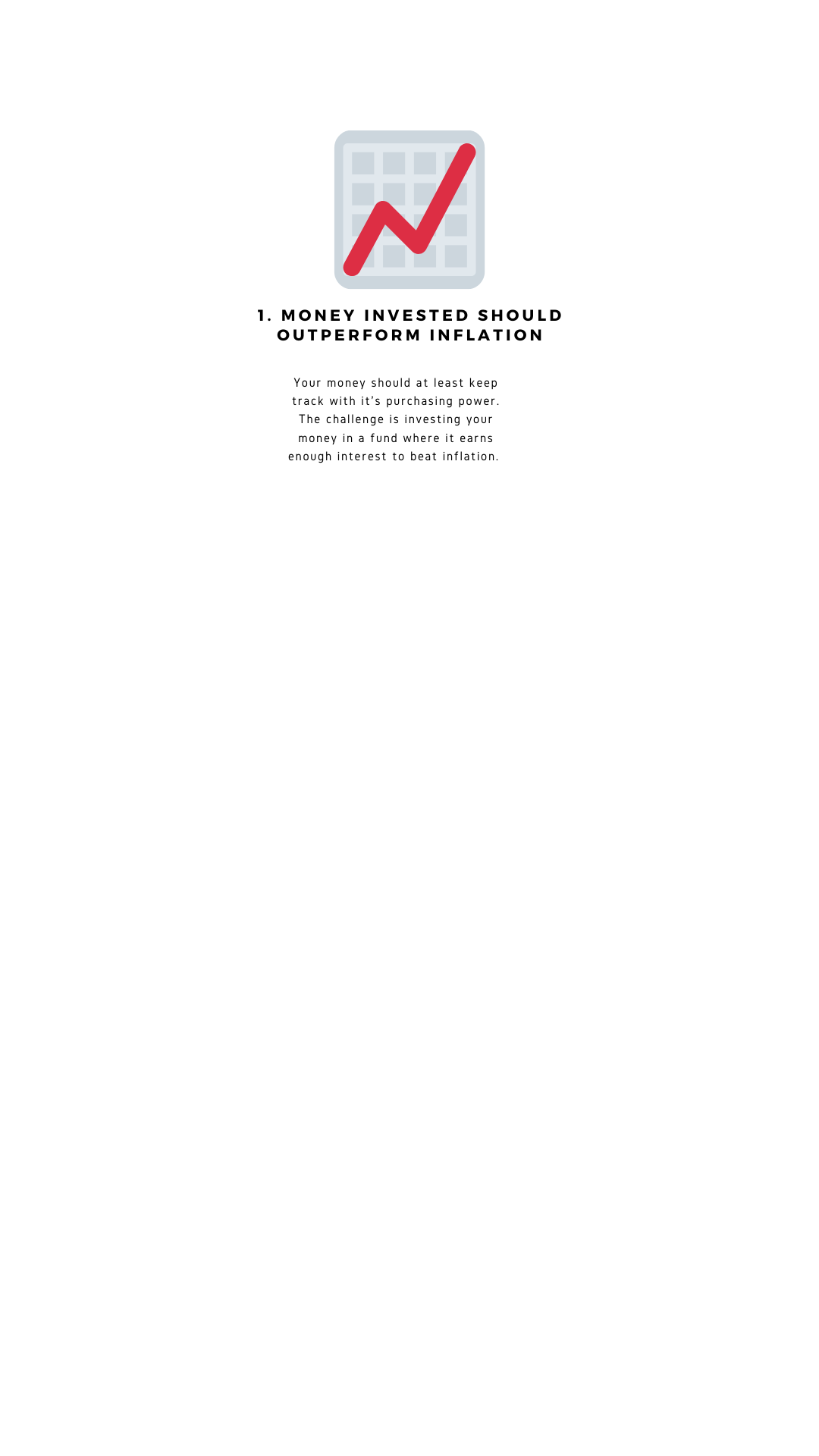 1. MONEY INVESTED SHOULD OUTPERFORM INFLATION

Your money should at least keep track with it's purchasing power. The challenge is investing your money in a fund where it earns enough interest to beat inflation.